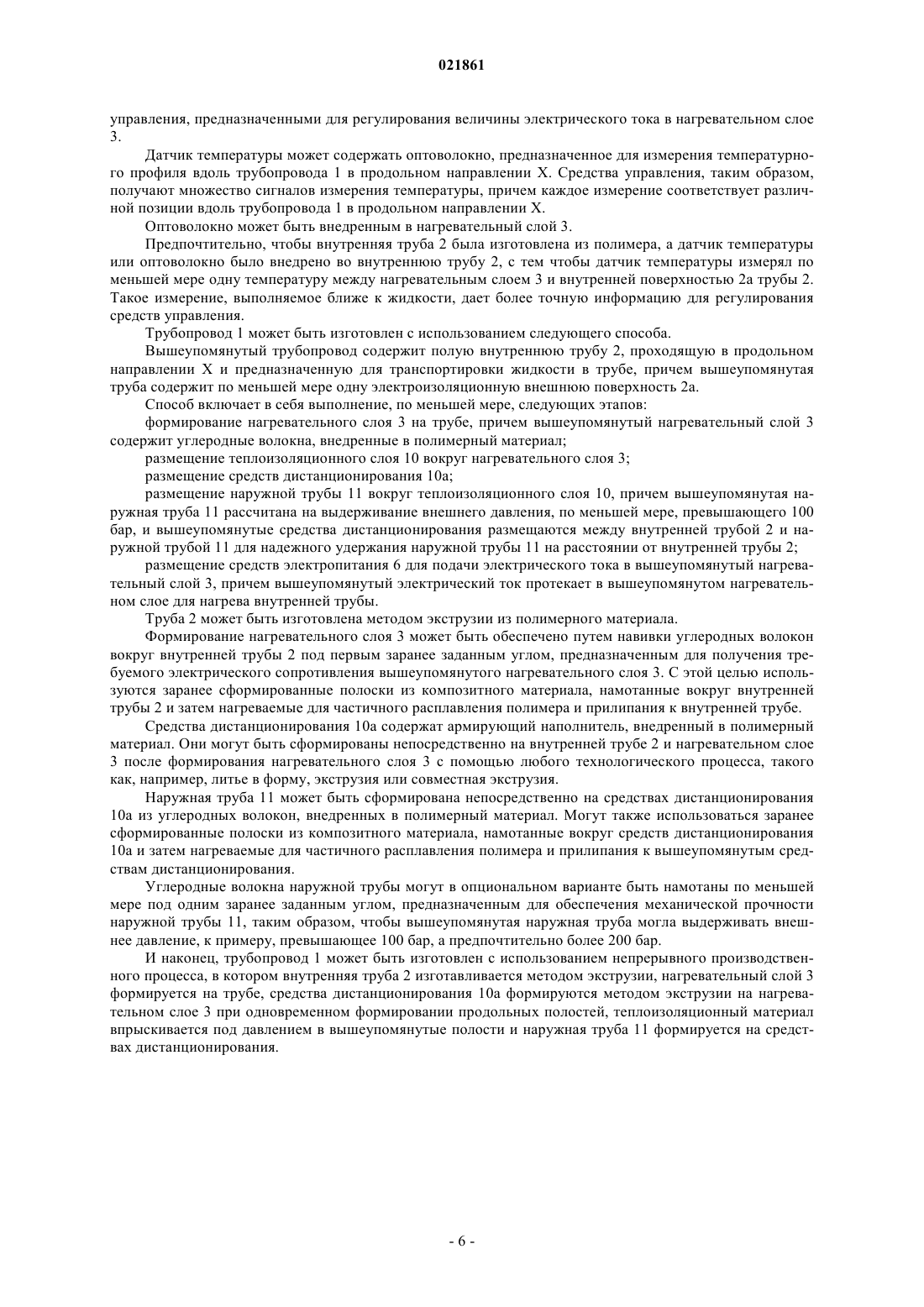 021861

управления, предназначенными для регулирования величины электрического тока в нагревательном слое 3.

Датчик температуры может содержать оптоволокно, предназначенное для измерения температурного профиля вдоль трубопровода 1 в продольном направлении X. Средства управления, таким образом, получают множество сигналов измерения температуры, причем каждое измерение соответствует различной позиции вдоль трубопровода 1 в продольном направлении X.

Оптоволокно может быть внедренным в нагревательный слой 3.

Предпочтительно, чтобы внутренняя труба 2 была изготовлена из полимера, а датчик температуры или оптоволокно было внедрено во внутреннюю трубу 2, с тем чтобы датчик температуры измерял по меньшей мере одну температуру между нагревательным слоем 3 и внутренней поверхностью 2а трубы 2. Такое измерение, выполняемое ближе к жидкости, дает более точную информацию для регулирования средств управления.

Трубопровод 1 может быть изготовлен с использованием следующего способа.

Вышеупомянутый трубопровод содержит полую внутреннюю трубу 2, проходящую в продольном направлении X и предназначенную для транспортировки жидкости в трубе, причем вышеупомянутая труба содержит по меньшей мере одну электроизоляционную внешнюю поверхность 2а.

Способ включает в себя выполнение, по меньшей мере, следующих этапов:

формирование нагревательного слоя 3 на трубе, причем вышеупомянутый нагревательный слой 3 содержит углеродные волокна, внедренные в полимерный материал;

размещение теплоизоляционного слоя 10 вокруг нагревательного слоя 3;

размещение средств дистанционирования 10а;

размещение наружной трубы 11 вокруг теплоизоляционного слоя 10, причем вышеупомянутая наружная труба 11 рассчитана на выдерживание внешнего давления, по меньшей мере, превышающего 100 бар, и вышеупомянутые средства дистанционирования размещаются между внутренней трубой 2 и наружной трубой 11 для надежного удержания наружной трубы 11 на расстоянии от внутренней трубы 2;

размещение средств электропитания 6 для подачи электрического тока в вышеупомянутый нагревательный слой 3, причем вышеупомянутый электрический ток протекает в вышеупомянутом нагревательном слое для нагрева внутренней трубы.

Труба 2 может быть изготовлена методом экструзии из полимерного материала.

Формирование нагревательного слоя 3 может быть обеспечено путем навивки углеродных волокон вокруг внутренней трубы 2 под первым заранее заданным углом, предназначенным для получения требуемого электрического сопротивления вышеупомянутого нагревательного слоя 3. С этой целью используются заранее сформированные полоски из композитного материала, намотанные вокруг внутренней трубы 2 и затем нагреваемые для частичного расплавления полимера и прилипания к внутренней трубе.

Средства дистанционирования 10а содержат армирующий наполнитель, внедренный в полимерный материал. Они могут быть сформированы непосредственно на внутренней трубе 2 и нагревательном слое 3 после формирования нагревательного слоя 3 с помощью любого технологического процесса, такого как, например, литье в форму, экструзия или совместная экструзия.

Наружная труба 11 может быть сформирована непосредственно на средствах дистанционирования 10а из углеродных волокон, внедренных в полимерный материал. Могут также использоваться заранее сформированные полоски из композитного материала, намотанные вокруг средств дистанционирования 10а и затем нагреваемые для частичного расплавления полимера и прилипания к вышеупомянутым средствам дистанционирования.

Углеродные волокна наружной трубы могут в опциональном варианте быть намотаны по меньшей мере под одним заранее заданным углом, предназначенным для обеспечения механической прочности наружной трубы 11, таким образом, чтобы вышеупомянутая наружная труба могла выдерживать внешнее давление, к примеру, превышающее 100 бар, а предпочтительно более 200 бар.

И наконец, трубопровод 1 может быть изготовлен с использованием непрерывного производственного процесса, в котором внутренняя труба 2 изготавливается методом экструзии, нагревательный слой 3 формируется на трубе, средства дистанционирования 10а формируются методом экструзии на нагревательном слое 3 при одновременном формировании продольных полостей, теплоизоляционный материал впрыскивается под давлением в вышеупомянутые полости и наружная труба 11 формируется на средствах дистанционирования.

- 6 -